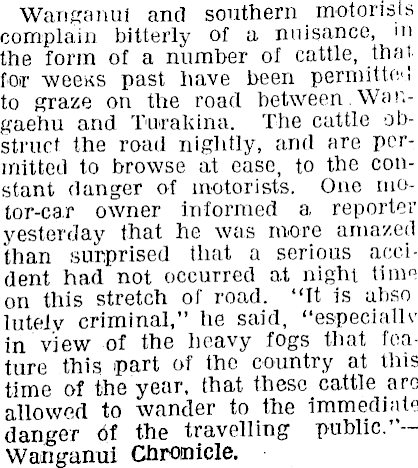 Wanganui and southern motorists complain bitterly of a nuisance, in the form of a number of cattle, that for weeks past have been permitted to graze on the road between Wangaehu and Turakina. The cattle obstruct the road nightly, and are permitted to browse at ease, to the constant danger of motorists. One motor-car owner informed a reporter yesterday that he was more amazed than surprised that a serious accident had not occurred at night time on this stretch of road. "It is absolutely criminal," he said, "especially in view of the heavy fogs that feature this part of the country at this time of the year, that these cattle are allowed to wander to the immediate danger of the travelling public."—Wanganui Chronicle.